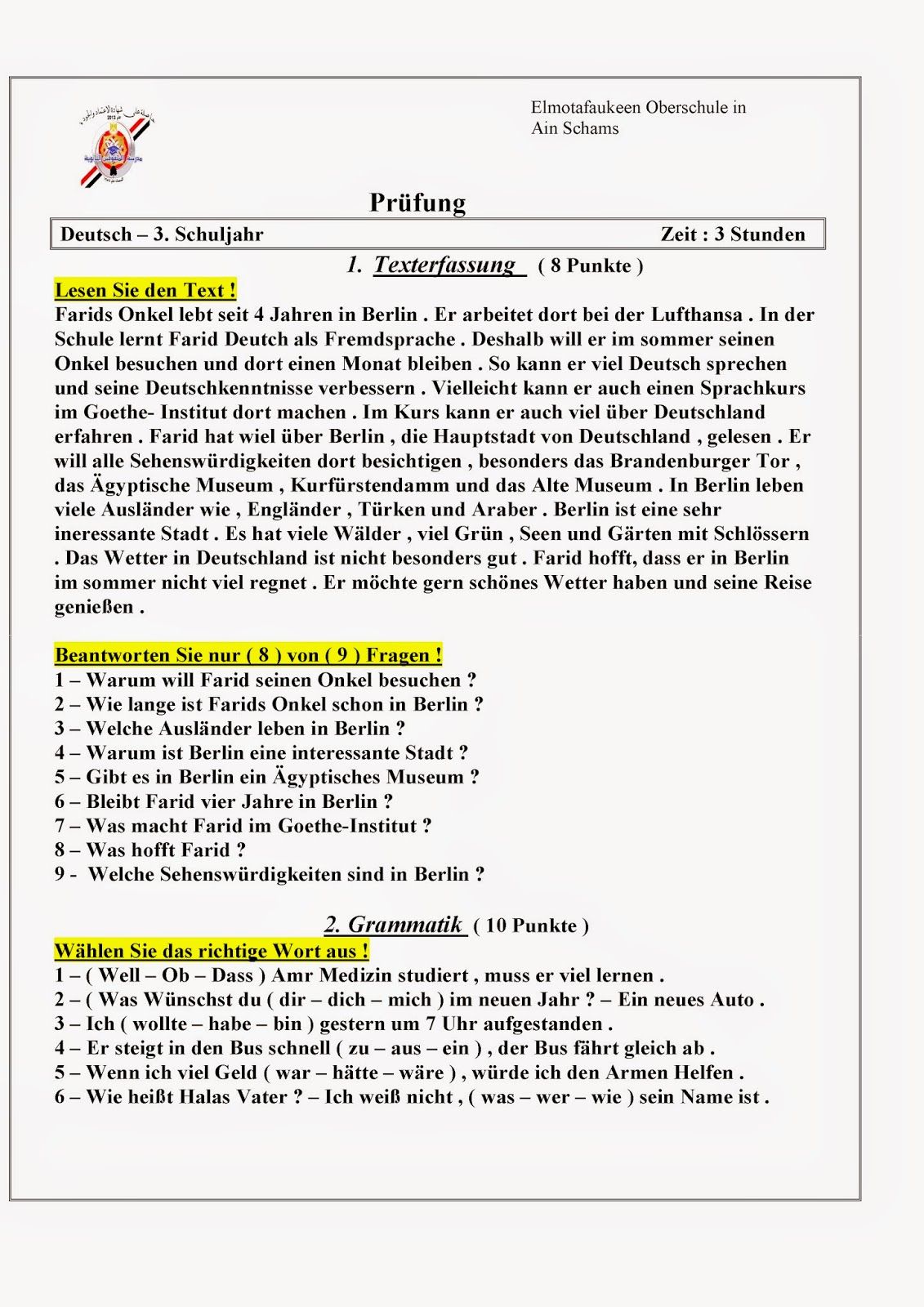 Elmotafaukeen Oberschule in Ain Schams

Prüfung

Deutsch – 3. Schuljahr Zeit : 3 Stunden

1. Texterfassung ( 8 Punkte )

Lesen Sie den Text !

Farids Onkel lebt seit 4 Jahren in Berlin . Er arbeitet dort bei der Lufthansa . In der Schule lernt Farid Deutch als Fremdsprache . Deshalb will er im sommer seinen Onkel besuchen und dort einen Monat bleiben . So kann er viel Deutsch sprechen und seine Deutschkenntnisse verbessern . Vielleicht kann er auch einen Sprachkurs im Goethe- Institut dort machen . Im Kurs kann er auch viel über Deutschland erfahren . Farid hat wiel über Berlin , die Hauptstadt von Deutschland , gelesen . Er will alle Sehenswürdigkeiten dort besichtigen , besonders das Brandenburger Tor , das Ägyptische Museum , Kurfürstendamm und das Alte Museum . In Berlin leben viele Ausländer wie , Engländer , Türken und Araber . Berlin ist eine sehr ineressante Stadt . Es hat viele Wälder , viel Grün , Seen und Gärten mit Schlössern . Das Wetter in Deutschland ist nicht besonders gut . Farid hofft, dass er in Berlin im sommer nicht viel regnet . Er möchte gern schönes Wetter haben und seine Reise genießen .

Beantworten Sie nur ( 8 ) von ( 9 ) Fragen !
1 – Warum will Farid seinen Onkel besuchen ?
2 – Wie lange ist Farids Onkel schon in Berlin ?
3 – Welche Ausländer leben in Berlin ?
4 – Warum ist Berlin eine interessante Stadt ?
5 – Gibt es in Berlin ein Ägyptisches Museum ?
6 – Bleibt Farid vier Jahre in Berlin ?
7 – Was macht Farid im Goethe-Institut ?
8 – Was hofft Farid ?
9 - Welche Sehenswürdigkeiten sind in Berlin ?

2. Grammatik ( 10 Punkte )

Wählen Sie das richtige Wort aus !
1 – ( Well – Ob – Dass ) Amr Medizin studiert , muss er viel lernen .
2 – ( Was Wünschst du ( dir – dich – mich ) im neuen Jahr ? – Ein neues Auto .
3 – Ich ( wollte – habe – bin ) gestern um 7 Uhr aufgestanden .
4 – Er steigt in den Bus schnell ( zu – aus – ein ) , der Bus fährt gleich ab .
5 – Wenn ich viel Geld ( war – hätte – wäre ) , würde ich den Armen Helfen .
6 – Wie heißt Halas Vater ? – Ich weiß nicht , ( was – wer – wie ) sein Name ist .